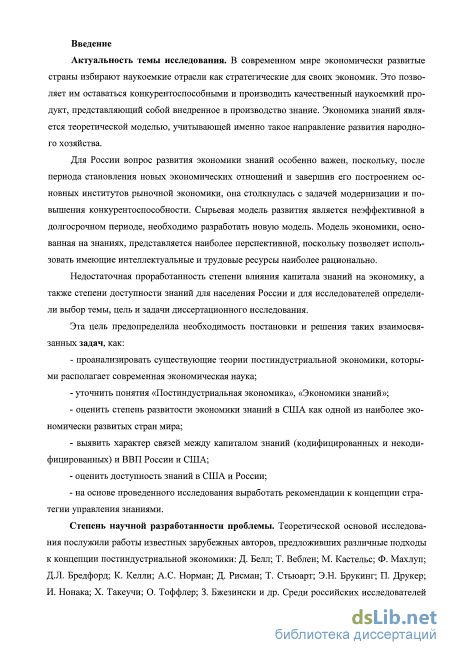 Введение

Актуальность темы исследования. В современном мире экономически развитые страны избирают наукоемкие отрасли как стратегические для своих экономик. Это позволяет им оставаться конкурентоспособными и производить качественный наукоемкий продукт, представляющий собой внедренное в производство знание. Экономика знаний является теоретической моделью, учитывающей именно такое направление развития народного хозяйства.

Для России вопрос развития экономики знаний особенно важен, поскольку, после периода становления новых экономических отношений и завершив его построением основных институтов рыночной экономики, она столкнулась с задачей модернизации и повышения конкурентоспособности. Сырьевая модель развития является неэффективной в долгосрочном периоде, необходимо разработать новую модель. Модель экономики, основанная на знаниях, представляется наиболее перспективной, поскольку позволяет использовать имеющие интеллектуальные и трудовые ресурсы наиболее рационально.

Недостаточная проработанность степени влияния капитала знаний на экономику, а также степени доступности знаний для населения России и для исследователей определили выбор темы, цель и задачи диссертационного исследования.

Эта цель предопределила необходимость постановки и решения таких взаимосвязанных задач, как:

- проанализировать существующие теории постиндустриальной экономики, которыми располагает современная экономическая наука;

- уточнить понятия «Постиндустриальная экономика», «Экономики знаний»;

- оценить степень развитости экономики знаний в США как одной из наиболее экономически развитых стран мира;

- выявить характер связей между капиталом знаний (кодифицированных и некодифицированных) и ВВП России и США;

- оценить доступность знаний в США и России;

- на основе проведенного исследования выработать рекомендации к концепции стратегии управления знаниями.

Степень научной разработанности проблемы. Теоретической основой исследования послужили работы известных зарубежных авторов, предложивших различные подходы к концепции постиндустриальной экономики: Д. Белл; Т. Веблен; М. Кастельс; Ф. Махлуп; Д.Л. Бредфорд; К. Келли; А.С. Норман; Д. Рисман; Т. Стьюарт; Э.Н. Брукинг; П. Друкер; И. Нонака; Х. Такеучи; О. Тоффлер; З. Бжезински и др. Среди российских исследователей

dsLib.net
библиотека диссертаций